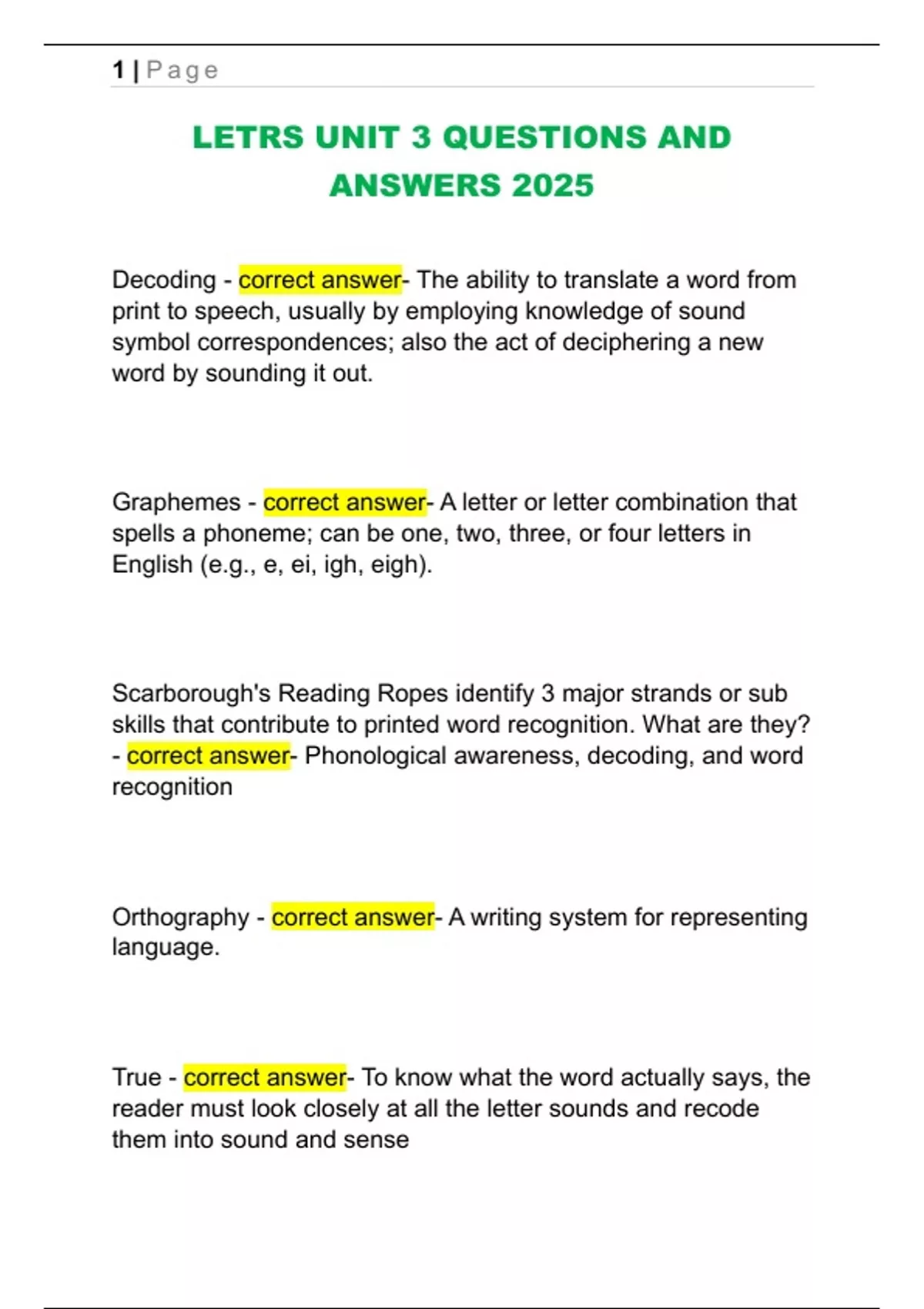 1 | Page

LETRS UNIT 3 QUESTIONS AND ANSWERS 2025

Decoding - correct answer- The ability to translate a word from print to speech, usually by employing knowledge of sound symbol correspondences; also the act of deciphering a new word by sounding it out.

Graphemes - correct answer- A letter or letter combination that spells a phoneme; can be one, two, three, or four letters in English (e.g., e, ei, igh, eigh).

Scarborough's Reading Ropes identify 3 major strands or sub skills that contribute to printed word recognition. What are they? - correct answer- Phonological awareness, decoding, and word recognition

Orthography - correct answer- A writing system for representing language.

True - correct answer- To know what the word actually says, the reader must look closely at all the letter sounds and recode them into sound and sense